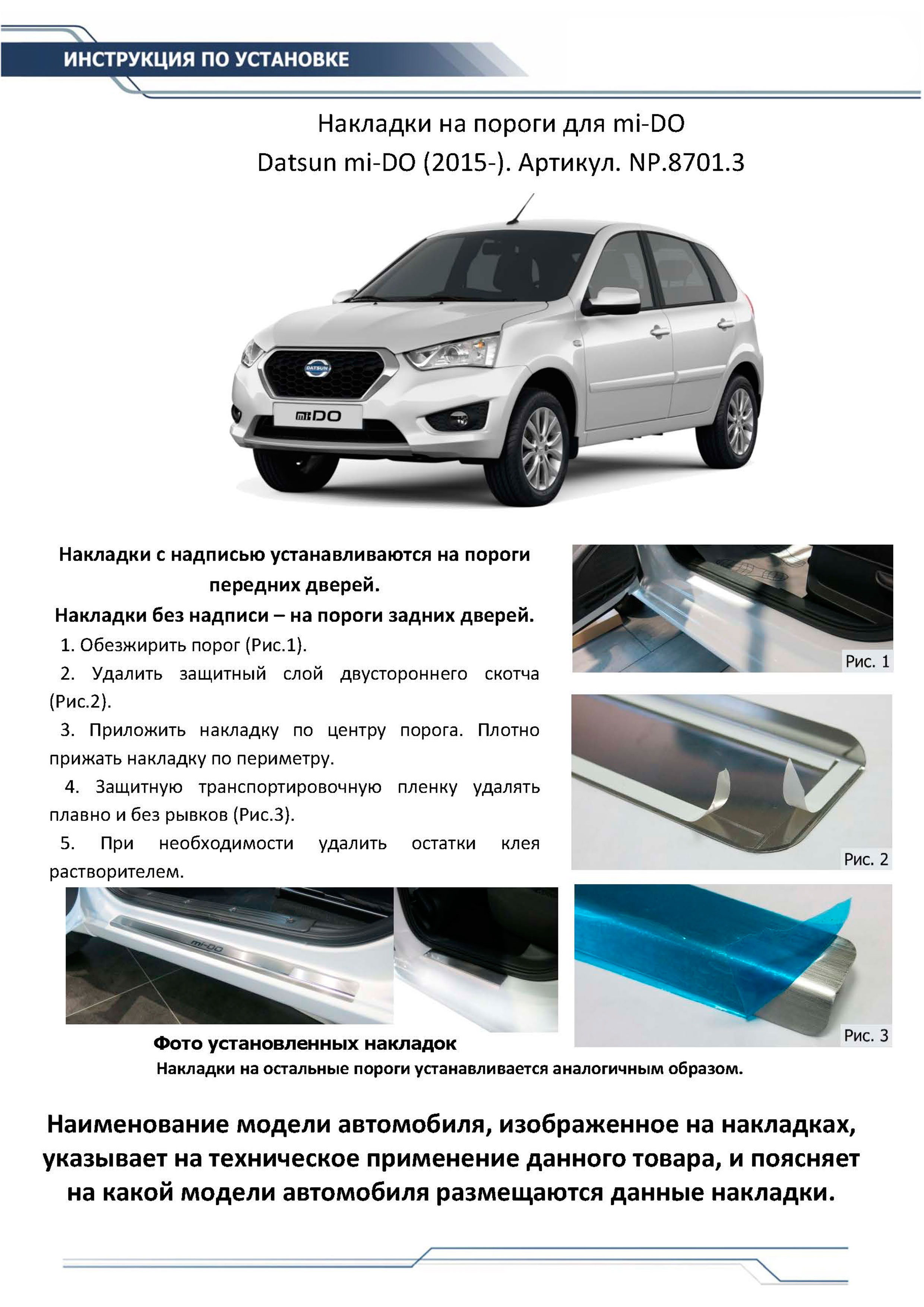 ИНСТРУКЦИЯ ПО УСТАНОВКЕ

Накладки на пороги для mi-DO
Datsun mi-DO (2015-). Артикул. NP.8701.3

Накладки с надписью устанавливаются на пороги передних дверей.
Накладки без надписи – на пороги задних дверей.

1. Обезжирить порог (Рис.1).

2. Удалить защитный слой двустороннего скотча (Рис.2).

3. Приложить накладку по центру порога. Плотно прижать накладку по периметру.

4. Защитную транспортировочную пленку удалять плавно и без рывков (Рис.3).

5. При необходимости удалить остатки клея растворителем.

Рис. 1

Рис. 2

Рис. 3

Фото установленных накладок

Накладки на остальные пороги устанавливается аналогичным образом.

Наименование модели автомобиля, изображенное на накладках, указывает на техническое применение данного товара, и поясняет на какой модели автомобиля размещаются данные накладки.